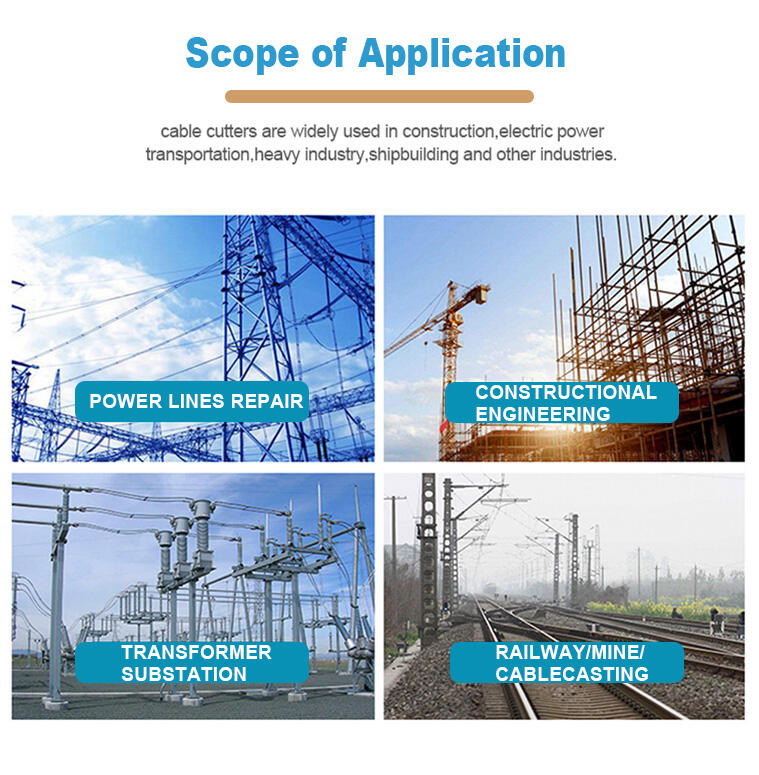 Scope of Application

cable cutters are widely used in construction,electric power transportation,heavy industry,shipbuilding and other industries.

POWER LINES REPAIR

CONSTRUCTIONAL ENGINEERING

TRANSFORMER SUBSTATION

RAILWAY/MINE/ CABLECASTING